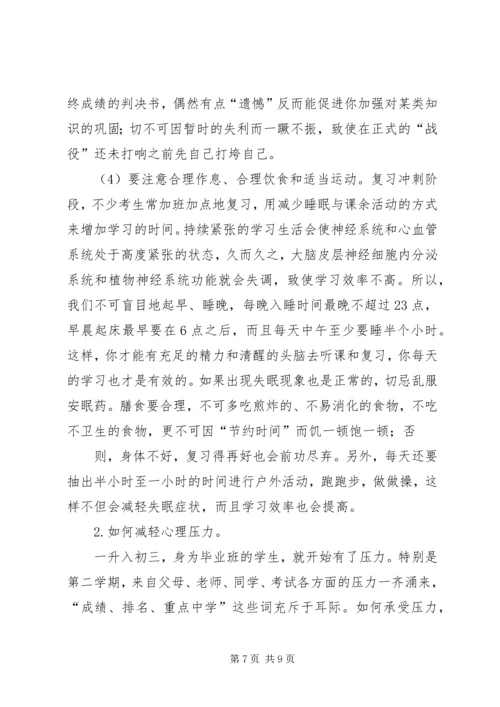 终成绩的判决书，偶然有点“遗憾”反而能促进你加强对某类知识的巩固；切不可因暂时的失利而一蹶不振，致使在正式的“战役”还未打响之前先自己打垮自己。

（4）要注意合理作息、合理饮食和适当运动。复习冲刺阶段，不少考生常加班加点地复习，用减少睡眠与课余活动的方式来增加学习的时间。持续紧张的学习生活会使神经系统和心血管系统处于高度紧张的状态，久而久之，大脑皮层神经细胞内分泌系统和植物神经系统功能就会失调，致使学习效率不高。所以，我们不可盲目地起早、睡晚，每晚入睡时间最晚不超过23点，早晨起床最早要在6点之后，而且每天中午至少要睡半个小时。这样，你才能有充足的精力和清醒的头脑去听课和复习，你每天的学习也才是有效的。如果出现失眠现象也是正常的，切忌乱服安眠药。膳食要合理，不可多吃煎炸的、不易消化的食物，不吃不卫生的食物，更不可因“节约时间”而饥一顿饱一顿；否

则，身体不好，复习得再好也会前功尽弃。另外，每天还要抽出半小时至一小时的时间进行户外活动，跑跑步，做做操，这样不但会减轻失眠症状，而且学习效率也会提高。

2.如何减轻心理压力。

一升入初三，身为毕业班的学生，就开始有了压力。特别是第二学期，来自父母、老师、同学、考试各方面的压力一齐涌来，“成绩、排名、重点中学”这些词充斥于耳际。如何承受压力，

第7页 共9页